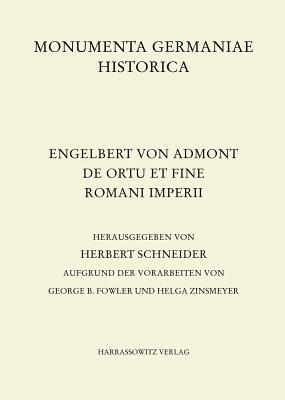 MONUMENTA GERMANIAE HISTORICA

ENGELBERT VON ADMONT
DE ORTU ET FINE
ROMANI IMPERII

HERAUSGEGEBEN VON
HERBERT SCHNEIDER
AUFGRUND DER VORARBEITEN VON
GEORGE B. FOWLER UND HELGA ZINSMEYER

HARRASSOWITZ VERLAG